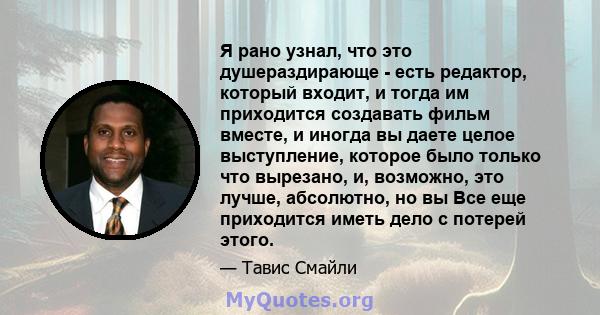 Я рано узнал, что это душераздирающе - есть редактор, который входит, и тогда им приходится создавать фильм вместе, и иногда вы даете целое выступление, которое было только что вырезано, и, возможно, это лучше, абсолютно, но вы Все еще приходится иметь дело с потерей этого.

— Тавис Смайли

MyQuotes.org